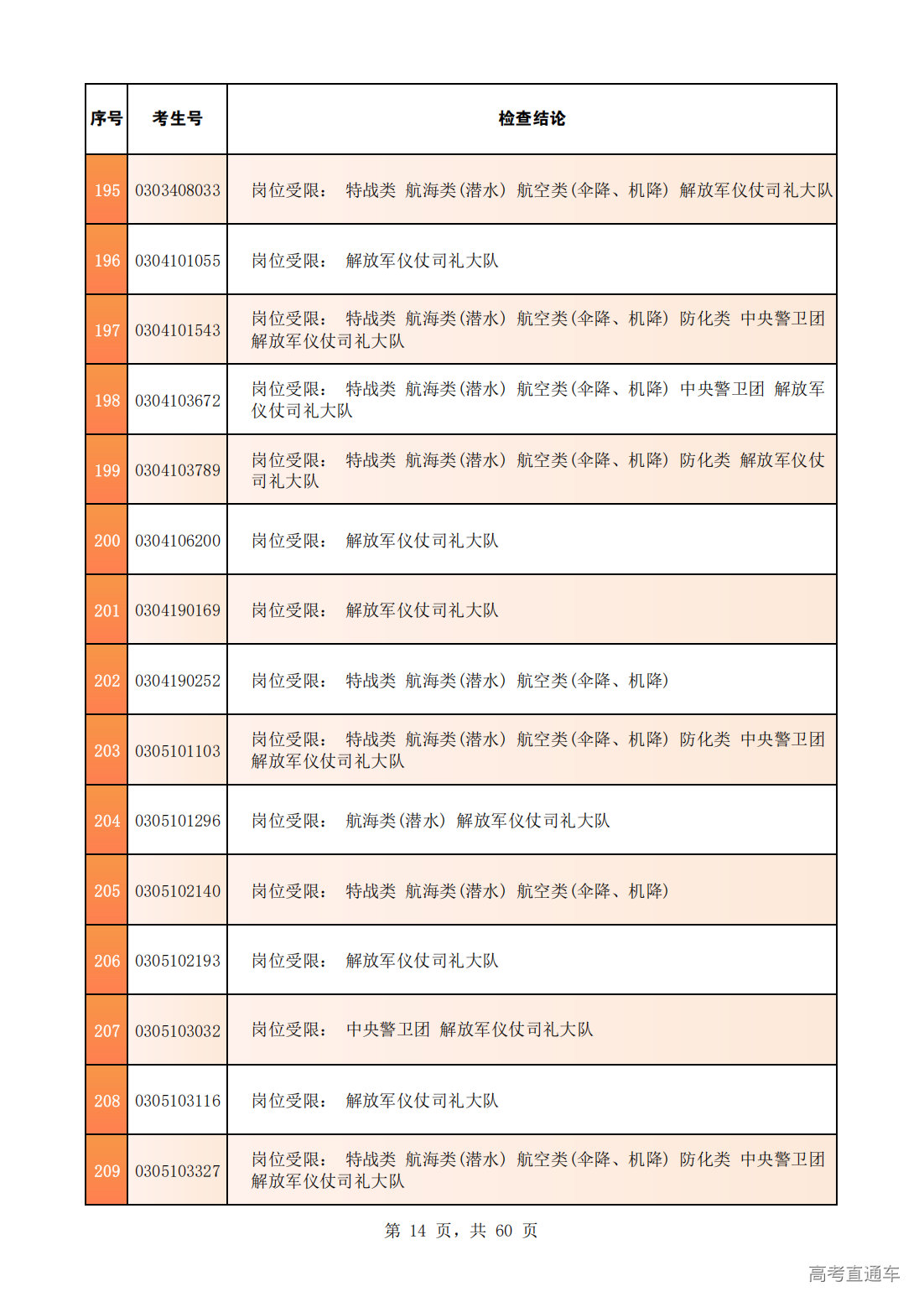 | 序号 | 考生号 | 检查结论 |
|---|---|---|
| 195 | 0303408033 | 岗位受限： 特战类 航海类(潜水) 航空类(伞降、机降) 解放军仪仗司礼大队 |
| 196 | 0304101055 | 岗位受限： 解放军仪仗司礼大队 |
| 197 | 0304101543 | 岗位受限： 特战类 航海类(潜水) 航空类(伞降、机降) 防化类 中央警卫团 解放军仪仗司礼大队 |
| 198 | 0304103672 | 岗位受限： 特战类 航海类(潜水) 航空类(伞降、机降) 中央警卫团 解放军仪仗司礼大队 |
| 199 | 0304103789 | 岗位受限： 特战类 航海类(潜水) 航空类(伞降、机降) 防化类 解放军仪仗司礼大队 |
| 200 | 0304106200 | 岗位受限： 解放军仪仗司礼大队 |
| 201 | 0304190169 | 岗位受限： 解放军仪仗司礼大队 |
| 202 | 0304190252 | 岗位受限： 特战类 航海类(潜水) 航空类(伞降、机降) |
| 203 | 0305101103 | 岗位受限： 特战类 航海类(潜水) 航空类(伞降、机降) 防化类 中央警卫团 解放军仪仗司礼大队 |
| 204 | 0305101296 | 岗位受限： 航海类(潜水) 解放军仪仗司礼大队 |
| 205 | 0305102140 | 岗位受限： 特战类 航海类(潜水) 航空类(伞降、机降) |
| 206 | 0305102193 | 岗位受限： 解放军仪仗司礼大队 |
| 207 | 0305103032 | 岗位受限： 中央警卫团 解放军仪仗司礼大队 |
| 208 | 0305103116 | 岗位受限： 解放军仪仗司礼大队 |
| 209 | 0305103327 | 岗位受限： 特战类 航海类(潜水) 航空类(伞降、机降) 防化类 中央警卫团 解放军仪仗司礼大队 |

第 14 页，共 60 页

高考直通车